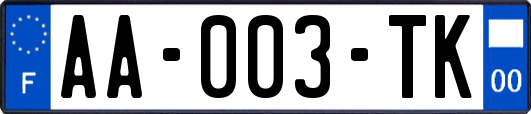 F

AA-003-TK

00